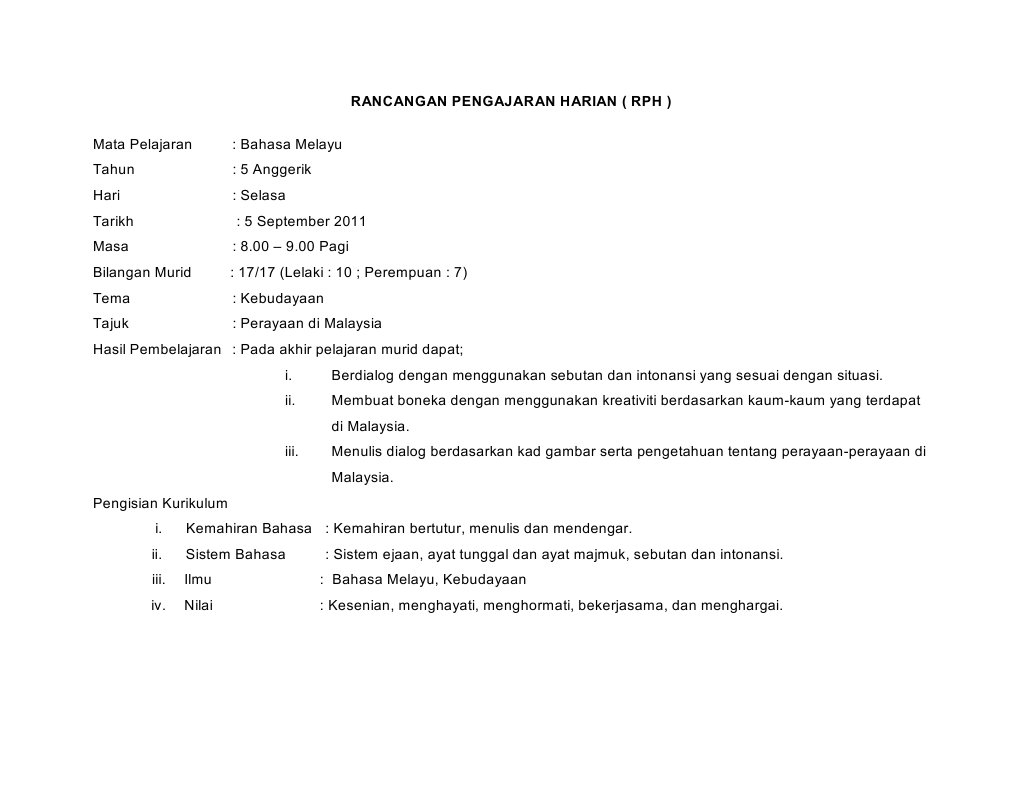 RANCANGAN PENGAJARAN HARIAN ( RPH )

Mata Pelajaran : Bahasa Melayu
Tahun : 5 Anggerik
Hari : Selasa
Tarikh : 5 September 2011
Masa : 8.00 – 9.00 Pagi
Bilangan Murid : 17/17 (Lelaki : 10 ; Perempuan : 7)
Tema : Kebudayaan
Tajuk : Perayaan di Malaysia
Hasil Pembelajaran : Pada akhir pelajaran murid dapat;
i. Berdialog dengan menggunakan sebutan dan intonansi yang sesuai dengan situasi.
ii. Membuat boneka dengan menggunakan kreativiti berdasarkan kaum-kaum yang terdapat di Malaysia.
iii. Menulis dialog berdasarkan kad gambar serta pengetahuan tentang perayaan-perayaan di Malaysia.

Pengisian Kurikulum
i. Kemahiran Bahasa : Kemahiran bertutur, menulis dan mendengar.
ii. Sistem Bahasa : Sistem ejaan, ayat tunggal dan ayat majmuk, sebutan dan intonansi.
iii. Ilmu : Bahasa Melayu, Kebudayaan
iv. Nilai : Kesenian, menghayati, menghormati, bekerjasama, dan menghargai.